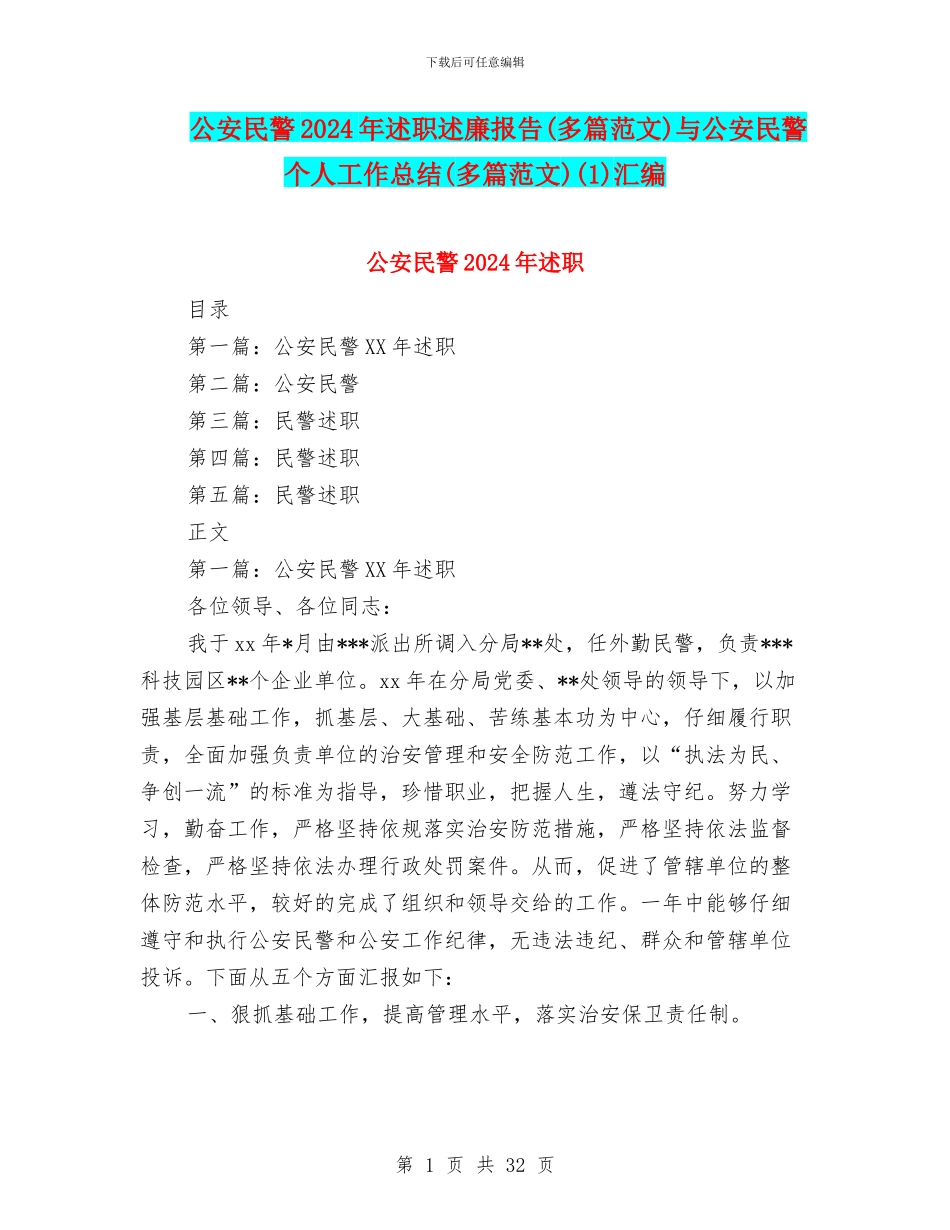 下载后可任意编辑

公安民警2024年述职述廉报告(多篇范文)与公安民警个人工作总结(多篇范文)(1)汇编

公安民警2024年述职

目录

第一篇：公安民警XX年述职

第二篇：公安民警

第三篇：民警述职

第四篇：民警述职

第五篇：民警述职

正文

第一篇：公安民警XX年述职

各位领导、各位同志：

我于xx年*月由***派出所调入分局**处，任外勤民警，负责***科技园区**个企业单位。xx年在分局党委、**处领导的领导下，以加强基层基础工作，抓基层、大基础、苦练基本功为中心，仔细履行职责，全面加强负责单位的治安管理和安全防范工作，以“执法为民、争创一流”的标准为指导，珍惜职业，把握人生，遵法守纪。努力学习，勤奋工作，严格坚持依规落实治安防范措施，严格坚持依法监督检查，严格坚持依法办理行政处罚案件。从而，促进了管辖单位的整体防范水平，较好的完成了组织和领导交给的工作。一年中能够仔细遵守和执行公安民警和公安工作纪律，无违法违纪、群众和管辖单位投诉。下面从五个方面汇报如下：

一、狠抓基础工作，提高管理水平，落实治安保卫责任制。

第 1 页 共 32 页